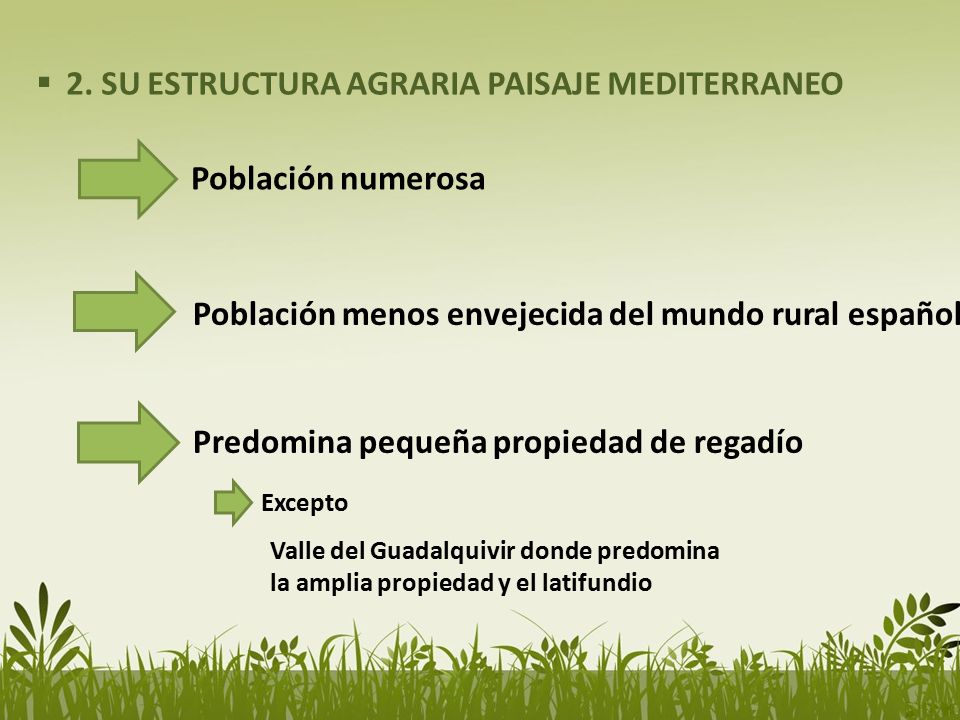 ▪ 2. SU ESTRUCTURA AGRARIA PAISAJE MEDITERRANEO

Población numerosa

Población menos envejecida del mundo rural español

Predomina pequeña propiedad de regadío

Excepto

Valle del Guadalquivir donde predomina la amplia propiedad y el latifundio